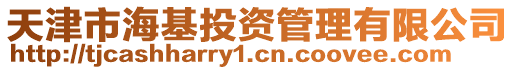 天津市海基投资管理有限公司
http://tjcashharry1.cn.coovee.com